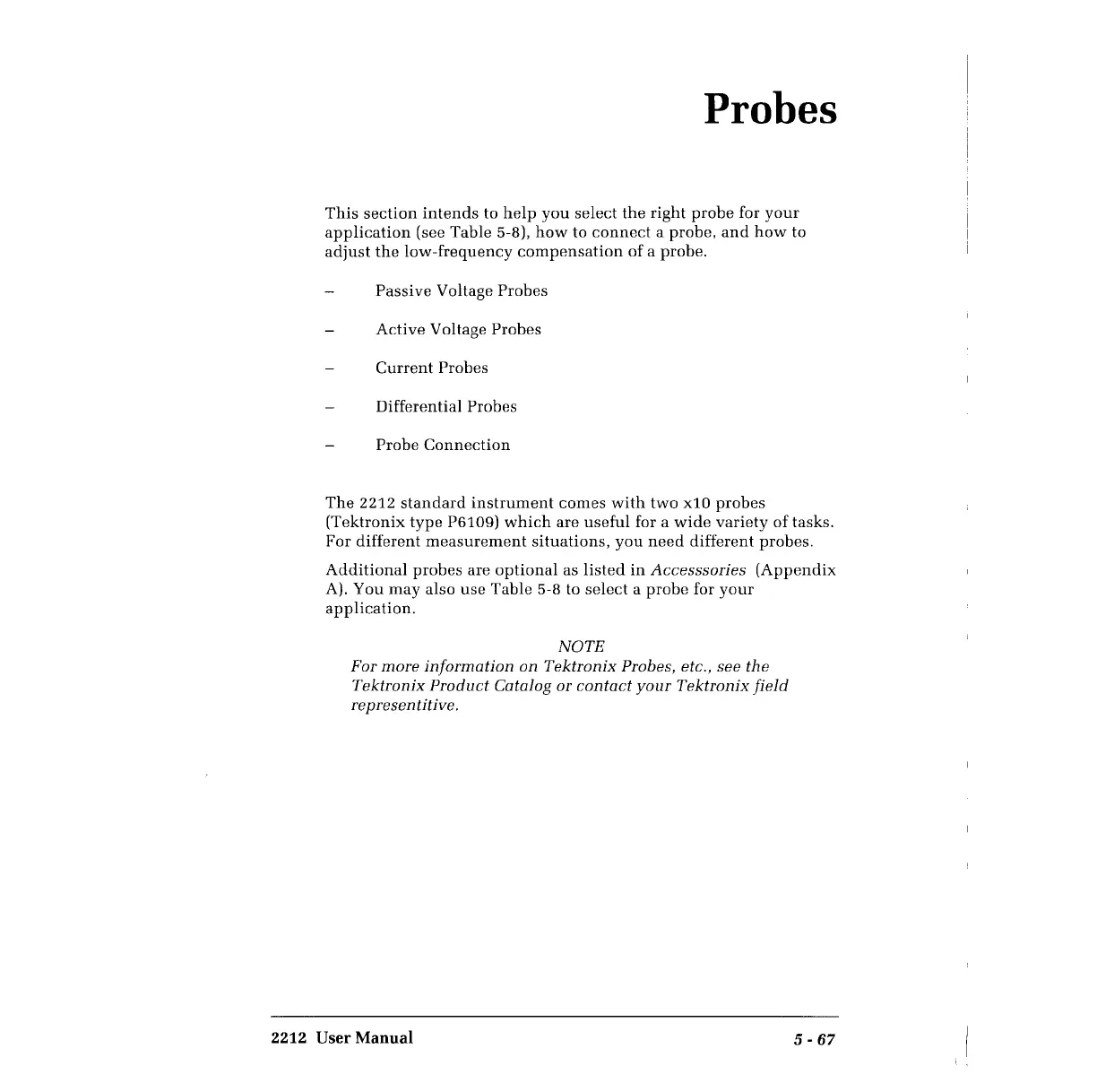 Probes

This section intends to help you select the right probe for your application (see Table 5-8), how to connect a probe, and how to adjust the low-frequency compensation of a probe.

– Passive Voltage Probes

– Active Voltage Probes

– Current Probes

– Differential Probes

– Probe Connection

The 2212 standard instrument comes with two x10 probes (Tektronix type P6109) which are useful for a wide variety of tasks. For different measurement situations, you need different probes.

Additional probes are optional as listed in Accesssories (Appendix A). You may also use Table 5-8 to select a probe for your application.

NOTE
For more information on Tektronix Probes, etc., see the Tektronix Product Catalog or contact your Tektronix field representitive.

2212 User Manual 5 - 67